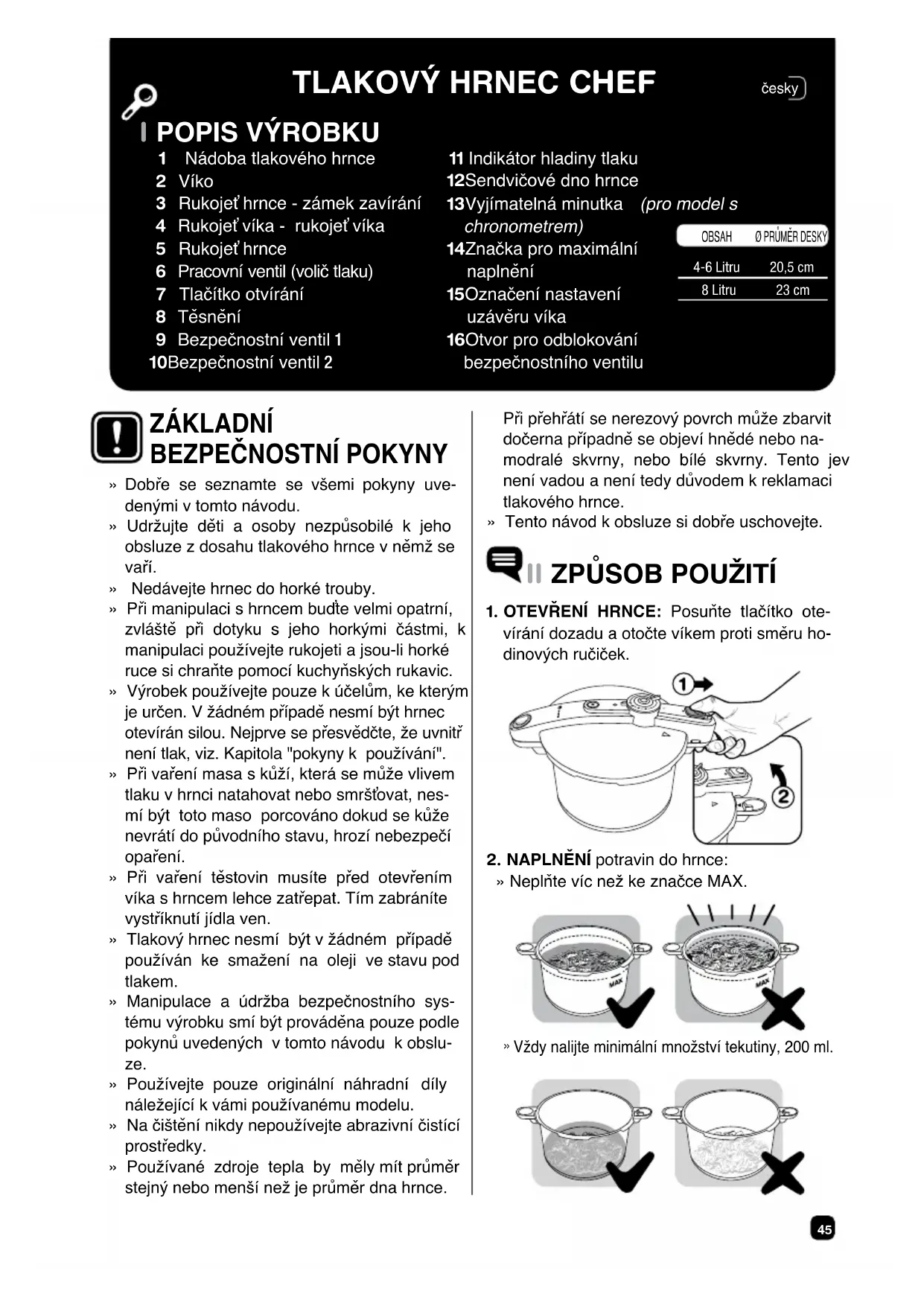 TLAKOVÝ HRNEC CHEF

česky

I POPIS VÝROBKU

1 Nádoba tlakového hrnce
2 Víko
3 Rukojeť hrnce - zámek zavírání
4 Rukojeť víka - rukojeť víka
5 Rukojeť hrnce
6 Pracovní ventil (volič tlaku)
7 Tlačítko otvírání
8 Těsnění
9 Bezpečnostní ventil 1
10 Bezpečnostní ventil 2

11 Indikátor hladiny tlaku
12 Sendvičové dno hrnce
13 Vyjímatelná minutka (pro model s chronometrem)
14 Značka pro maximální naplnění
15 Označení nastavení uzávěru víka
16 Otvor pro odblokování bezpečnostního ventilu

| OBSAH | Ø PRŮMĚR DESKY |
|---|---|
| 4-6 Litru | 20,5 cm |
| 8 Litru | 23 cm |

ZÁKLADNÍ BEZPEČNOSTNÍ POKYNY

» Dobře se seznamte se všemi pokyny uvedenými v tomto návodu.
» Udržujte děti a osoby nezpůsobilé k jeho obsluze z dosahu tlakového hrnce v němž se vaří.
» Nedávejte hrnec do horké trouby.
» Při manipulaci s hrncem buďte velmi opatrní, zvláště při dotyku s jeho horkými částmi, k manipulaci používejte rukojeti a jsou-li horké ruce si chraňte pomocí kuchyňských rukavic.
» Výrobek používejte pouze k účelům, ke kterým je určen. V žádném případě nesmí být hrnec otevírán silou. Nejprve se přesvědčte, že uvnitř není tlak, viz. Kapitola "pokyny k používání".
» Při vaření masa s kůží, která se může vlivem tlaku v hrnci natahovat nebo smršťovat, nesmí být toto maso porcováno dokud se kůže nevrátí do původního stavu, hrozí nebezpečí opaření.
» Při vaření těstovin musíte před otevřením víka s hrncem lehce zatřepat. Tím zabráníte vystříknutí jídla ven.
» Tlakový hrnec nesmí být v žádném případě používán ke smažení na oleji ve stavu pod tlakem.
» Manipulace a údržba bezpečnostního systému výrobku smí být prováděna pouze podle pokynů uvedených v tomto návodu k obsluze.
» Používejte pouze originální náhradní díly náležející k vámi používanému modelu.
» Na čištění nikdy nepoužívejte abrazivní čistící prostředky.
» Používané zdroje tepla by měly mít průměr stejný nebo menší než je průměr dna hrnce.

Při přehřátí se nerezový povrch může zbarvit dočerna případně se objeví hnědé nebo namodralé skvrny, nebo bílé skvrny. Tento jev není vadou a není tedy důvodem k reklamaci tlakového hrnce.
» Tento návod k obsluze si dobře uschovejte.

II ZPŮSOB POUŽITÍ

1. OTEVŘENÍ HRNCE: Posuňte tlačítko otevírání dozadu a otočte víkem proti směru hodinových ručiček.

1
2

2. NAPLNĚNÍ potravin do hrnce:
» Neplňte víc než ke značce MAX.

MAX
MAX

» Vždy nalijte minimální množství tekutiny, 200 ml.

45